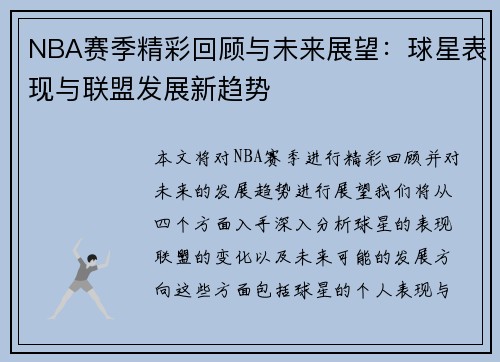 NBA赛季精彩回顾与未来展望：球星表现与联盟发展新趋势

本文将对NBA赛季进行精彩回顾并对未来的发展趋势进行展望我们将从四个方面入手深入分析球星的表现联盟的变化以及未来可能的发展方向这些方面包括球星的个人表现与